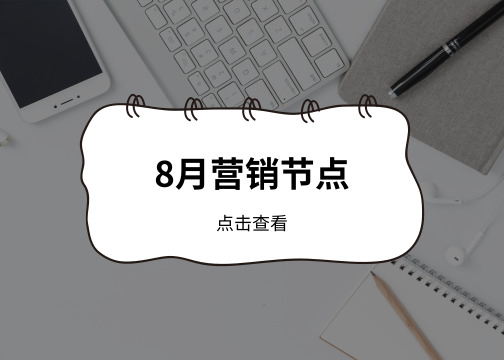 8月营销节点

点击查看